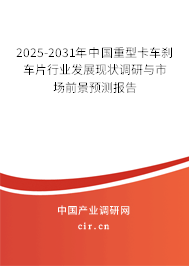 2025-2031年中国重型卡车刹车片行业发展现状调研与市场前景预测报告

中国产业调研网

cir.cn